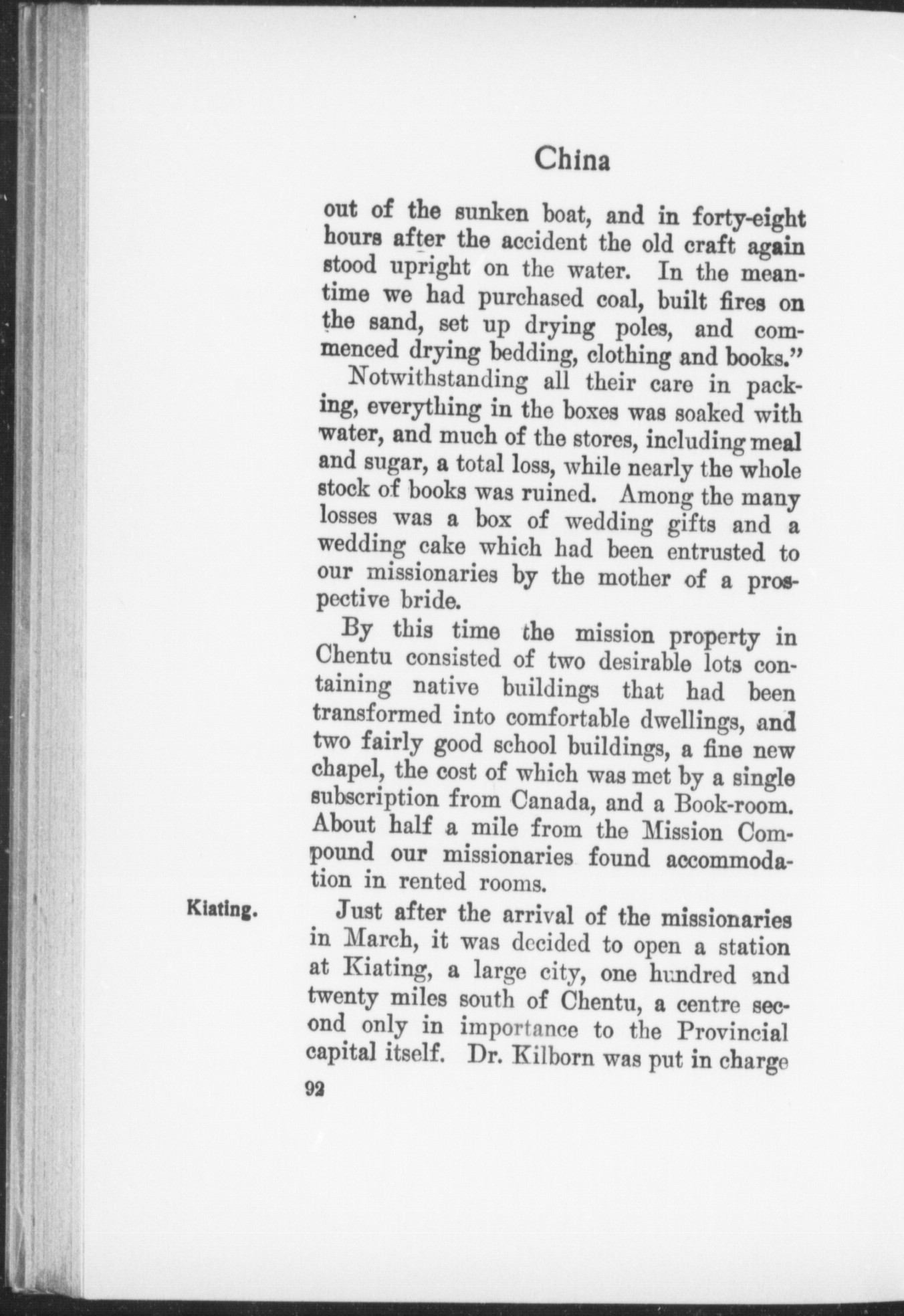 China

out of the sunken boat, and in forty-eight hours after the accident the old craft again stood upright on the water. In the meantime we had purchased coal, built fires on the sand, set up drying poles, and commenced drying bedding, clothing and books."

Notwithstanding all their care in packing, everything in the boxes was soaked with water, and much of the stores, including meal and sugar, a total loss, while nearly the whole stock of books was ruined. Among the many losses was a box of wedding gifts and a wedding cake which had been entrusted to our missionaries by the mother of a prospective bride.

By this time the mission property in Chentu consisted of two desirable lots containing native buildings that had been transformed into comfortable dwellings, and two fairly good school buildings, a fine new chapel, the cost of which was met by a single subscription from Canada, and a Book-room. About half a mile from the Mission Compound our missionaries found accommodation in rented rooms.

Kiating.

Just after the arrival of the missionaries in March, it was decided to open a station at Kiating, a large city, one hundred and twenty miles south of Chentu, a centre second only in importance to the Provincial capital itself. Dr. Kilborn was put in charge

92